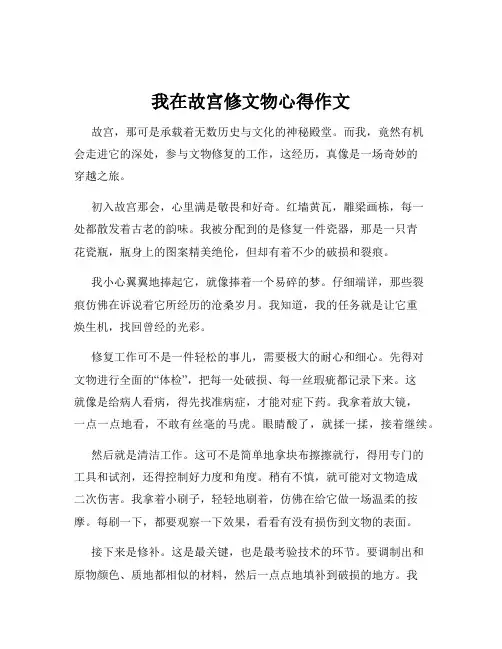 我在故宫修文物心得作文

故宫，那可是承载着无数历史与文化的神秘殿堂。而我，竟然有机会走进它的深处，参与文物修复的工作，这经历，真像是一场奇妙的穿越之旅。

初入故宫那会，心里满是敬畏和好奇。红墙黄瓦，雕梁画栋，每一处都散发着古老的韵味。我被分配到的是修复一件瓷器，那是一只青花瓷瓶，瓶身上的图案精美绝伦，但却有着不少的破损和裂痕。

我小心翼翼地捧起它，就像捧着一个易碎的梦。仔细端详，那些裂痕仿佛在诉说着它所经历的沧桑岁月。我知道，我的任务就是让它重焕生机，找回曾经的光彩。

修复工作可不是一件轻松的事儿，需要极大的耐心和细心。先得对文物进行全面的“体检”，把每一处破损、每一丝瑕疵都记录下来。这就像是给病人看病，得先找准病症，才能对症下药。我拿着放大镜，一点一点地看，不敢有丝毫的马虎。眼睛酸了，就揉一揉，接着继续。

然后就是清洁工作。这可不是简单地拿块布擦擦就行，得用专门的工具和试剂，还得控制好力度和角度。稍有不慎，就可能对文物造成二次伤害。我拿着小刷子，轻轻地刷着，仿佛在给它做一场温柔的按摩。每刷一下，都要观察一下效果，看看有没有损伤到文物的表面。

接下来是修补。这是最关键，也是最考验技术的环节。要调制出和原物颜色、质地都相似的材料，然后一点点地填补到破损的地方。我